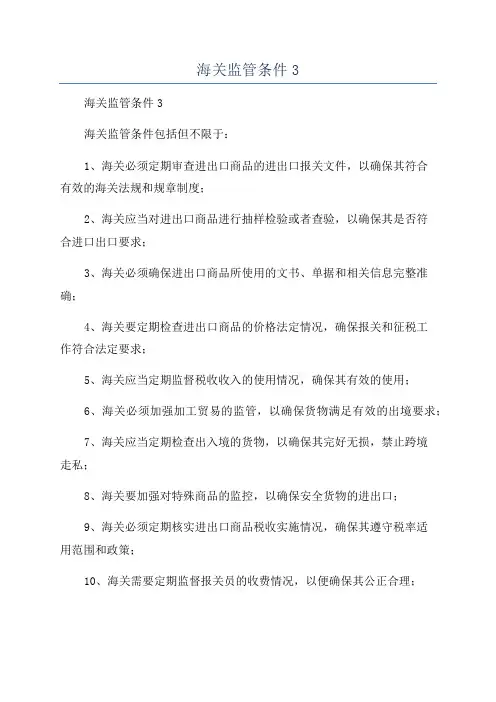 海关监管条件 3

海关监管条件 3

海关监管条件包括但不限于：

1、海关必须定期审查进出口商品的进出口报关文件，以确保其符合有效的海关法规和规章制度；

2、海关应当对进出口商品进行抽样检验或者查验，以确保其是否符合进口出口要求；

3、海关必须确保进出口商品所使用的文书、单据和相关信息完整准确；

4、海关要定期检查进出口商品的价格法定情况，确保报关和征税工作符合法定要求；

5、海关应当定期监督税收收入的使用情况，确保其有效的使用；

6、海关必须加强加工贸易的监管，以确保货物满足有效的出境要求；

7、海关应当定期检查出入境的货物，以确保其完好无损，禁止跨境走私；

8、海关要加强对特殊商品的监控，以确保安全货物的进出口；

9、海关必须定期核实进出口商品税收实施情况，确保其遵守税率适用范围和政策；

10、海关需要定期监督报关员的收费情况，以便确保其公正合理；